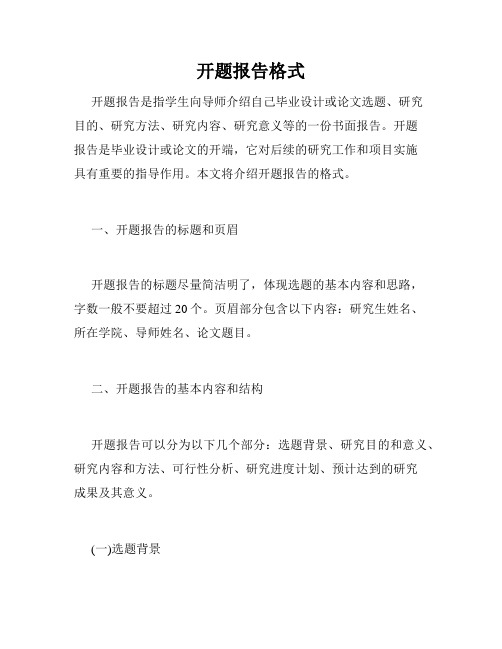 开题报告格式

开题报告是指学生向导师介绍自己毕业设计或论文选题、研究目的、研究方法、研究内容、研究意义等的一份书面报告。开题报告是毕业设计或论文的开端，它对后续的研究工作和项目实施具有重要的指导作用。本文将介绍开题报告的格式。

一、开题报告的标题和页眉

开题报告的标题尽量简洁明了，体现选题的基本内容和思路，字数一般不要超过20个。页眉部分包含以下内容：研究生姓名、所在学院、导师姓名、论文题目。

二、开题报告的基本内容和结构

开题报告可以分为以下几个部分：选题背景、研究目的和意义、研究内容和方法、可行性分析、研究进度计划、预计达到的研究成果及其意义。

(一)选题背景